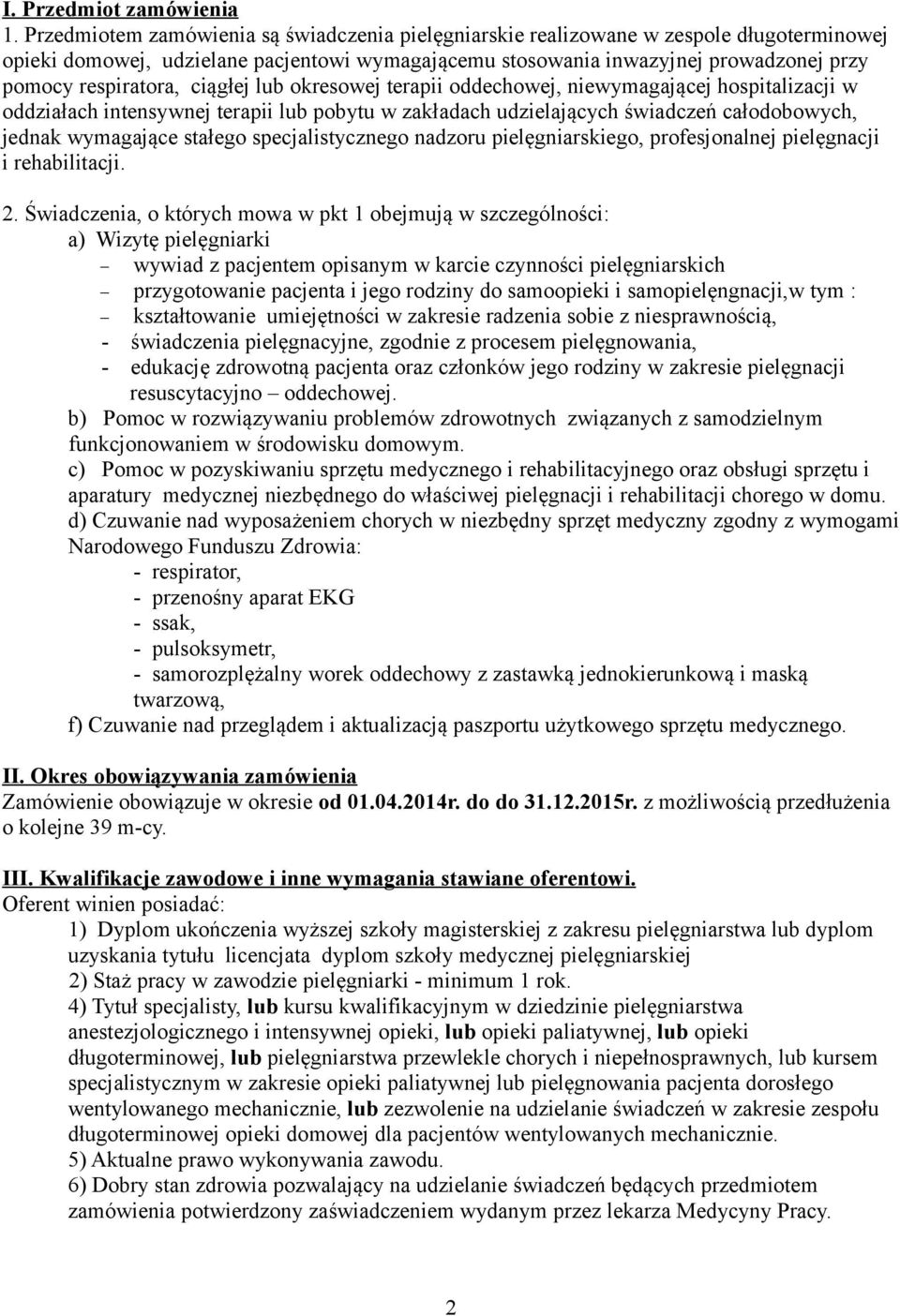 I. Przedmiot zamówienia

1. Przedmiotem zamówienia są świadczenia pielęgniarskie realizowane w zespole długoterminowej opieki domowej, udzielane pacjentowi wymagającemu stosowania inwazyjnej prowadzonej przy pomocy respiratora, ciągłej lub okresowej terapii oddechowej, niewymagającej hospitalizacji w oddziałach intensywnej terapii lub pobytu w zakładach udzielających świadczeń całodobowych, jednak wymagające stałego specjalistycznego nadzoru pielęgniarskiego, profesjonalnej pielęgnacji i rehabilitacji.

2. Świadczenia, o których mowa w pkt 1 obejmują w szczególności:
a) Wizytę pielęgniarki
– wywiad z pacjentem opisanym w karcie czynności pielęgniarskich
– przygotowanie pacjenta i jego rodziny do samoopieki i samopielęngnacji,w tym :
– kształtowanie umiejętności w zakresie radzenia sobie z niesprawnością,
- świadczenia pielęgnacyjne, zgodnie z procesem pielęgnowania,
- edukację zdrowotną pacjenta oraz członków jego rodziny w zakresie pielęgnacji resuscytacyjno – oddechowej.
b) Pomoc w rozwiązywaniu problemów zdrowotnych związanych z samodzielnym funkcjonowaniem w środowisku domowym.
c) Pomoc w pozyskiwaniu sprzętu medycznego i rehabilitacyjnego oraz obsługi sprzętu i aparatury medycznej niezbędnego do właściwej pielęgnacji i rehabilitacji chorego w domu.
d) Czuwanie nad wyposażeniem chorych w niezbędny sprzęt medyczny zgodny z wymogami Narodowego Funduszu Zdrowia:
- respirator,
- przenośny aparat EKG
- ssak,
- pulsoksymetr,
- samorozplężalny worek oddechowy z zastawką jednokierunkową i maską twarzową,
f) Czuwanie nad przeglądem i aktualizacją paszportu użytkowego sprzętu medycznego.

II. Okres obowiązywania zamówienia
Zamówienie obowiązuje w okresie od 01.04.2014r. do do 31.12.2015r. z możliwością przedłużenia o kolejne 39 m-cy.

III. Kwalifikacje zawodowe i inne wymagania stawiane oferentowi.
Oferent winien posiadać:
1) Dyplom ukończenia wyższej szkoły magisterskiej z zakresu pielęgniarstwa lub dyplom uzyskania tytułu licencjata dyplom szkoły medycznej pielęgniarskiej
2) Staż pracy w zawodzie pielęgniarki - minimum 1 rok.
4) Tytuł specjalisty, lub kursu kwalifikacyjnym w dziedzinie pielęgniarstwa anestezjologicznego i intensywnej opieki, lub opieki paliatywnej, lub opieki długoterminowej, lub pielęgniarstwa przewlekle chorych i niepełnosprawnych, lub kursem specjalistycznym w zakresie opieki paliatywnej lub pielęgnowania pacjenta dorosłego wentylowanego mechanicznie, lub zezwolenie na udzielanie świadczeń w zakresie zespołu długoterminowej opieki domowej dla pacjentów wentylowanych mechanicznie.
5) Aktualne prawo wykonywania zawodu.
6) Dobry stan zdrowia pozwalający na udzielanie świadczeń będących przedmiotem zamówienia potwierdzony zaświadczeniem wydanym przez lekarza Medycyny Pracy.

2